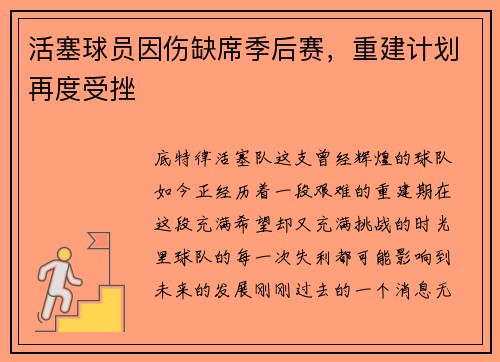 活塞球员因伤缺席季后赛，重建计划再度受挫

底特律活塞队这支曾经辉煌的球队如今正经历着一段艰难的重建期在这段充满希望却又充满挑战的时光里球队的每一次失利都可能影响到未来的发展刚刚过去的一个消息无